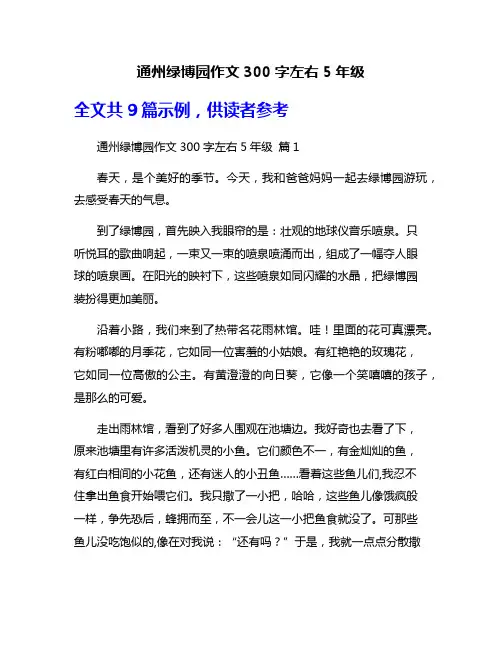 通州绿博园作文 300 字左右 5 年级

全文共 9 篇示例，供读者参考

通州绿博园作文 300 字左右 5 年级 篇 1

春天，是个美好的季节。今天，我和爸爸妈妈一起去绿博园游玩，去感受春天的气息。

到了绿博园，首先映入我眼帘的是：壮观的地球仪音乐喷泉。只听悦耳的歌曲响起，一束又一束的喷泉喷涌而出，组成了一幅夺人眼球的喷泉画。在阳光的映衬下，这些喷泉如同闪耀的水晶，把绿博园装扮得更加美丽。

沿着小路，我们来到了热带名花雨林馆。哇！里面的花可真漂亮。有粉嘟嘟的月季花，它如同一位害羞的小姑娘。有红艳艳的玫瑰花，它如同一位高傲的公主。有黄澄澄的向日葵，它像一个笑嘻嘻的孩子，是那么的可爱。

走出雨林馆，看到了好多人围观在池塘边。我好奇也去看了下，原来池塘里有许多活泼机灵的小鱼。它们颜色不一，有金灿灿的鱼，有红白相间的小花鱼，还有迷人的小丑鱼……看着这些鱼儿们,我忍不住拿出鱼食开始喂它们。我只撒了一小把，哈哈，这些鱼儿像饿疯般一样，争先恐后，蜂拥而至，不一会儿这一小把鱼食就没了。可那些鱼儿没吃饱似的,像在对我说：“还有吗？”于是，我就一点点分散撒